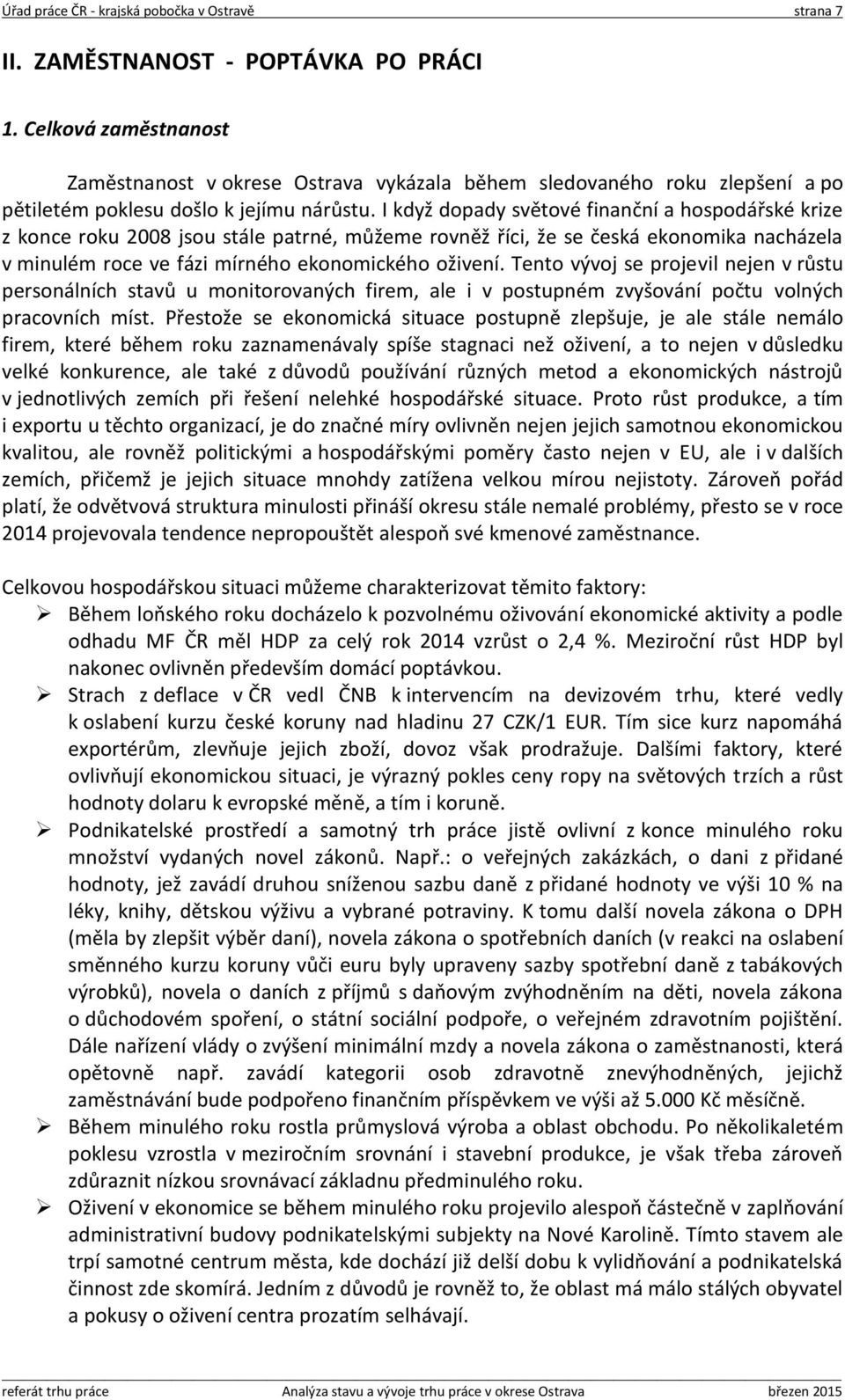 Úřad práce ČR - krajská pobočka v Ostravě strana 7

II. ZAMĚSTNANOST - POPTÁVKA PO PRÁCI

1. Celková zaměstnanost

Zaměstnanost v okrese Ostrava vykázala během sledovaného roku zlepšení a po pětiletém poklesu došlo k jejímu nárůstu. I když dopady světové finanční a hospodářské krize z konce roku 2008 jsou stále patrné, můžeme rovněž říci, že se česká ekonomika nacházela v minulém roce ve fázi mírného ekonomického oživení. Tento vývoj se projevil nejen v růstu personálních stavů u monitorovaných firem, ale i v postupném zvyšování počtu volných pracovních míst. Přestože se ekonomická situace postupně zlepšuje, je ale stále nemálo firem, které během roku zaznamenávaly spíše stagnaci než oživení, a to nejen v důsledku velké konkurence, ale také z důvodů používání různých metod a ekonomických nástrojů v jednotlivých zemích při řešení nelehké hospodářské situace. Proto růst produkce, a tím i exportu u těchto organizací, je do značné míry ovlivněn nejen jejich samotnou ekonomickou kvalitou, ale rovněž politickými a hospodářskými poměry často nejen v EU, ale i v dalších zemích, přičemž je jejich situace mnohdy zatížena velkou mírou nejistoty. Zároveň pořád platí, že odvětvová struktura minulosti přináší okresu stále nemalé problémy, přesto se v roce 2014 projevovala tendence nepropouštět alespoň své kmenové zaměstnance.

Celkovou hospodářskou situaci můžeme charakterizovat těmito faktory:
➢ Během loňského roku docházelo k pozvolnému oživování ekonomické aktivity a podle odhadu MF ČR měl HDP za celý rok 2014 vzrůst o 2,4 %. Meziroční růst HDP byl nakonec ovlivněn především domácí poptávkou.
➢ Strach z deflace v ČR vedl ČNB k intervencím na devizovém trhu, které vedly k oslabení kurzu české koruny nad hladinu 27 CZK/1 EUR. Tím sice kurz napomáhá exportérům, zlevňuje jejich zboží, dovoz však prodražuje. Dalšími faktory, které ovlivňují ekonomickou situaci, je výrazný pokles ceny ropy na světových trzích a růst hodnoty dolaru k evropské měně, a tím i koruně.
➢ Podnikatelské prostředí a samotný trh práce jistě ovlivní z konce minulého roku množství vydaných novel zákonů. Např.: o veřejných zakázkách, o dani z přidané hodnoty, jež zavádí druhou sníženou sazbu daně z přidané hodnoty ve výši 10 % na léky, knihy, dětskou výživu a vybrané potraviny. K tomu další novela zákona o DPH (měla by zlepšit výběr daní), novela zákona o spotřebních daních (v reakci na oslabení směnného kurzu koruny vůči euru byly upraveny sazby spotřební daně z tabákových výrobků), novela o daních z příjmů s daňovým zvýhodněním na děti, novela zákona o důchodovém spoření, o státní sociální podpoře, o veřejném zdravotním pojištění. Dále nařízení vlády o zvýšení minimální mzdy a novela zákona o zaměstnanosti, která opětovně např. zavádí kategorii osob zdravotně znevýhodněných, jejichž zaměstnávání bude podpořeno finančním příspěvkem ve výši až 5.000 Kč měsíčně.
➢ Během minulého roku rostla průmyslová výroba a oblast obchodu. Po několikaletém poklesu vzrostla v meziročním srovnání i stavební produkce, je však třeba zároveň zdůraznit nízkou srovnávací základnu předminulého roku.
➢ Oživení v ekonomice se během minulého roku projevilo alespoň částečně v zaplňování administrativní budovy podnikatelskými subjekty na Nové Karolině. Tímto stavem ale trpí samotné centrum města, kde dochází již delší dobu k vylidňování a podnikatelská činnost zde skomírá. Jedním z důvodů je rovněž to, že oblast má málo stálých obyvatel a pokusy o oživení centra prozatím selhávají.

referát trhu práce Analýza stavu a vývoje trhu práce v okrese Ostrava březen 2015